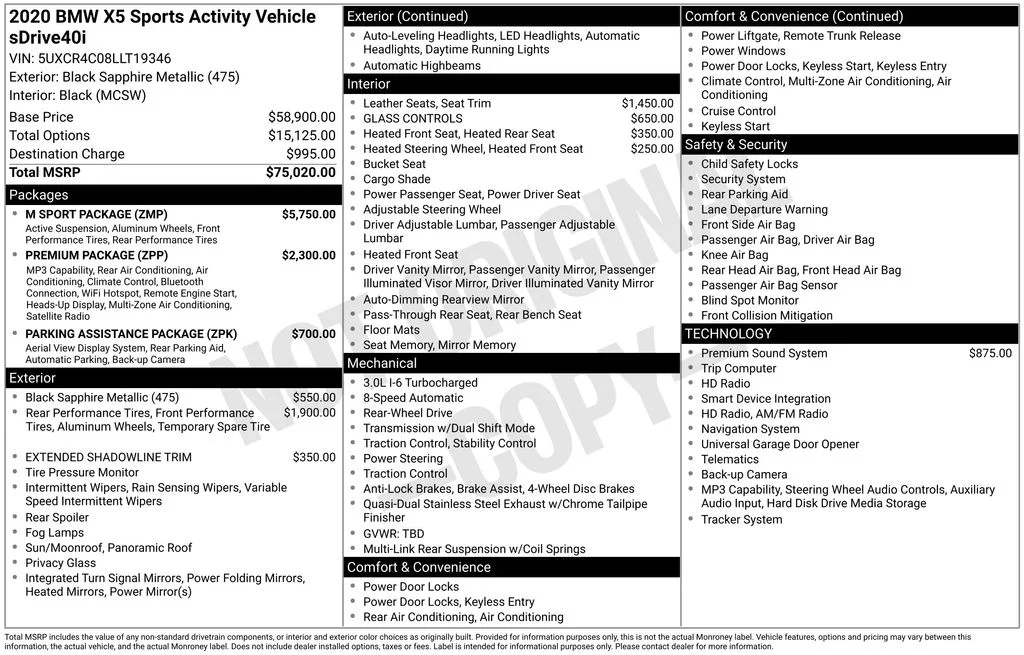 2020 BMW X5 Sports Activity Vehicle sDrive40i

VIN: 5UXCR4C08LLT19346
Exterior: Black Sapphire Metallic (475)
Interior: Black (MCSW)

Base Price $58,900.00
Total Options $15,125.00
Destination Charge $995.00
Total MSRP $75,020.00

Packages

• M SPORT PACKAGE (ZMP) $5,750.00
Active Suspension, Aluminum Wheels, Front Performance Tires, Rear Performance Tires
• PREMIUM PACKAGE (ZPP) $2,300.00
MP3 Capability, Rear Air Conditioning, Air Conditioning, Climate Control, Bluetooth Connection, WiFi Hotspot, Remote Engine Start, Heads-Up Display, Multi-Zone Air Conditioning, Satellite Radio
• PARKING ASSISTANCE PACKAGE (ZPK) $700.00
Aerial View Display System, Rear Parking Aid, Automatic Parking, Back-up Camera

Exterior

• Black Sapphire Metallic (475) $550.00
• Rear Performance Tires, Front Performance Tires, Aluminum Wheels, Temporary Spare Tire $1,900.00
• EXTENDED SHADOWLINE TRIM $350.00
• Tire Pressure Monitor
• Intermittent Wipers, Rain Sensing Wipers, Variable Speed Intermittent Wipers
• Rear Spoiler
• Fog Lamps
• Sun/Moonroof, Panoramic Roof
• Privacy Glass
• Integrated Turn Signal Mirrors, Power Folding Mirrors, Heated Mirrors, Power Mirror(s)

Exterior (Continued)

• Auto-Leveling Headlights, LED Headlights, Automatic Headlights, Daytime Running Lights
• Automatic Highbeams

Interior

• Leather Seats, Seat Trim $1,450.00
• GLASS CONTROLS $650.00
• Heated Front Seat, Heated Rear Seat $350.00
• Heated Steering Wheel, Heated Front Seat $250.00
• Bucket Seat
• Cargo Shade
• Power Passenger Seat, Power Driver Seat
• Adjustable Steering Wheel
• Driver Adjustable Lumbar, Passenger Adjustable Lumbar
• Heated Front Seat
• Driver Vanity Mirror, Passenger Vanity Mirror, Passenger Illuminated Visor Mirror, Driver Illuminated Vanity Mirror
• Auto-Dimming Rearview Mirror
• Pass-Through Rear Seat, Rear Bench Seat
• Floor Mats
• Seat Memory, Mirror Memory

Mechanical

• 3.0L I-6 Turbocharged
• 8-Speed Automatic
• Rear-Wheel Drive
• Transmission w/Dual Shift Mode
• Traction Control, Stability Control
• Power Steering
• Traction Control
• Anti-Lock Brakes, Brake Assist, 4-Wheel Disc Brakes
• Quasi-Dual Stainless Steel Exhaust w/Chrome Tailpipe Finisher
• GVWR: TBD
• Multi-Link Rear Suspension w/Coil Springs

Comfort & Convenience

• Power Door Locks
• Power Door Locks, Keyless Entry
• Rear Air Conditioning, Air Conditioning

Comfort & Convenience (Continued)

• Power Liftgate, Remote Trunk Release
• Power Windows
• Power Door Locks, Keyless Start, Keyless Entry
• Climate Control, Multi-Zone Air Conditioning, Air Conditioning
• Cruise Control
• Keyless Start

Safety & Security

• Child Safety Locks
• Security System
• Rear Parking Aid
• Lane Departure Warning
• Front Side Air Bag
• Passenger Air Bag, Driver Air Bag
• Knee Air Bag
• Rear Head Air Bag, Front Head Air Bag
• Passenger Air Bag Sensor
• Blind Spot Monitor
• Front Collision Mitigation

TECHNOLOGY

• Premium Sound System $875.00
• Trip Computer
• HD Radio
• Smart Device Integration
• HD Radio, AM/FM Radio
• Navigation System
• Universal Garage Door Opener
• Telematics
• Back-up Camera
• MP3 Capability, Steering Wheel Audio Controls, Auxiliary Audio Input, Hard Disk Drive Media Storage
• Tracker System

Total MSRP includes the value of any non-standard drivetrain components, or interior and exterior color choices as originally built. Provided for information purposes only, this is not the actual Monroney label. Vehicle features, options and pricing may vary between this information, the actual vehicle, and the actual Monroney label. Does not include dealer installed options, taxes or fees. Label is intended for informational purposes only. Please contact dealer for more information.

NOT ORIGINAL COPY